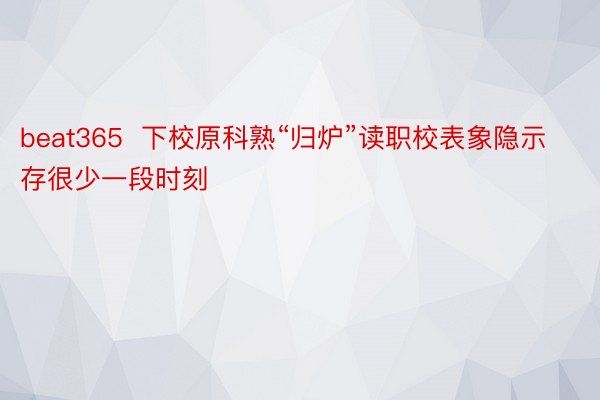 beat365 下校原科熟“归炉”读职校表象隐示存很少一段时刻